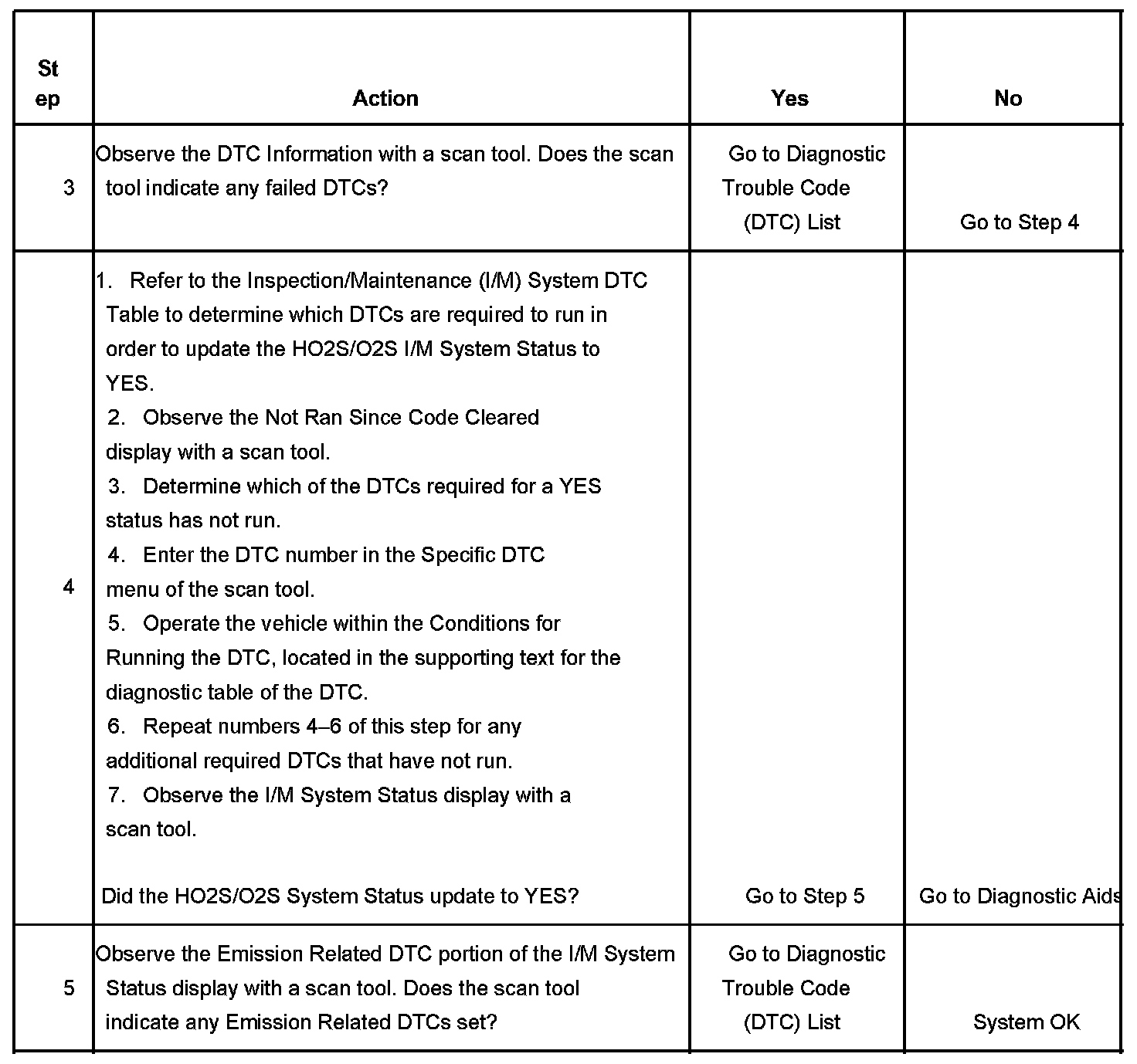 | Step | Action | Yes | No |
|---|---|---|---|
| 3 | Observe the DTC Information with a scan tool. Does the scan tool indicate any failed DTCs? | Go to Diagnostic Trouble Code (DTC) List | Go to Step 4 |
| 4 | 1. Refer to the Inspection/Maintenance (I/M) System DTC Table to determine which DTCs are required to run in order to update the HO2S/O2S I/M System Status to YES. 2. Observe the Not Ran Since Code Cleared display with a scan tool. 3. Determine which of the DTCs required for a YES status has not run. 4. Enter the DTC number in the Specific DTC menu of the scan tool. 5. Operate the vehicle within the Conditions for Running the DTC, located in the supporting text for the diagnostic table of the DTC. 6. Repeat numbers 4–6 of this step for any additional required DTCs that have not run. 7. Observe the I/M System Status display with a scan tool. Did the HO2S/O2S System Status update to YES? | Go to Step 5 | Go to Diagnostic Aids |
| 5 | Observe the Emission Related DTC portion of the I/M System Status display with a scan tool. Does the scan tool indicate any Emission Related DTCs set? | Go to Diagnostic Trouble Code (DTC) List | System OK |